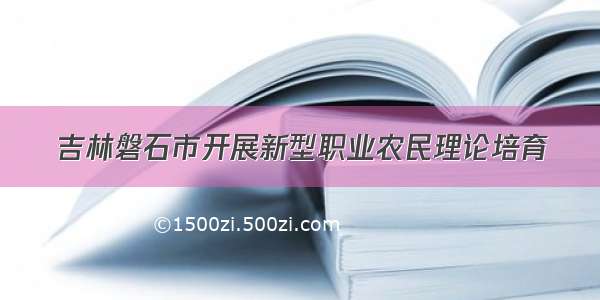 吉林磐石市开展新型职业农民理论培育

©1500zi.500zi.com